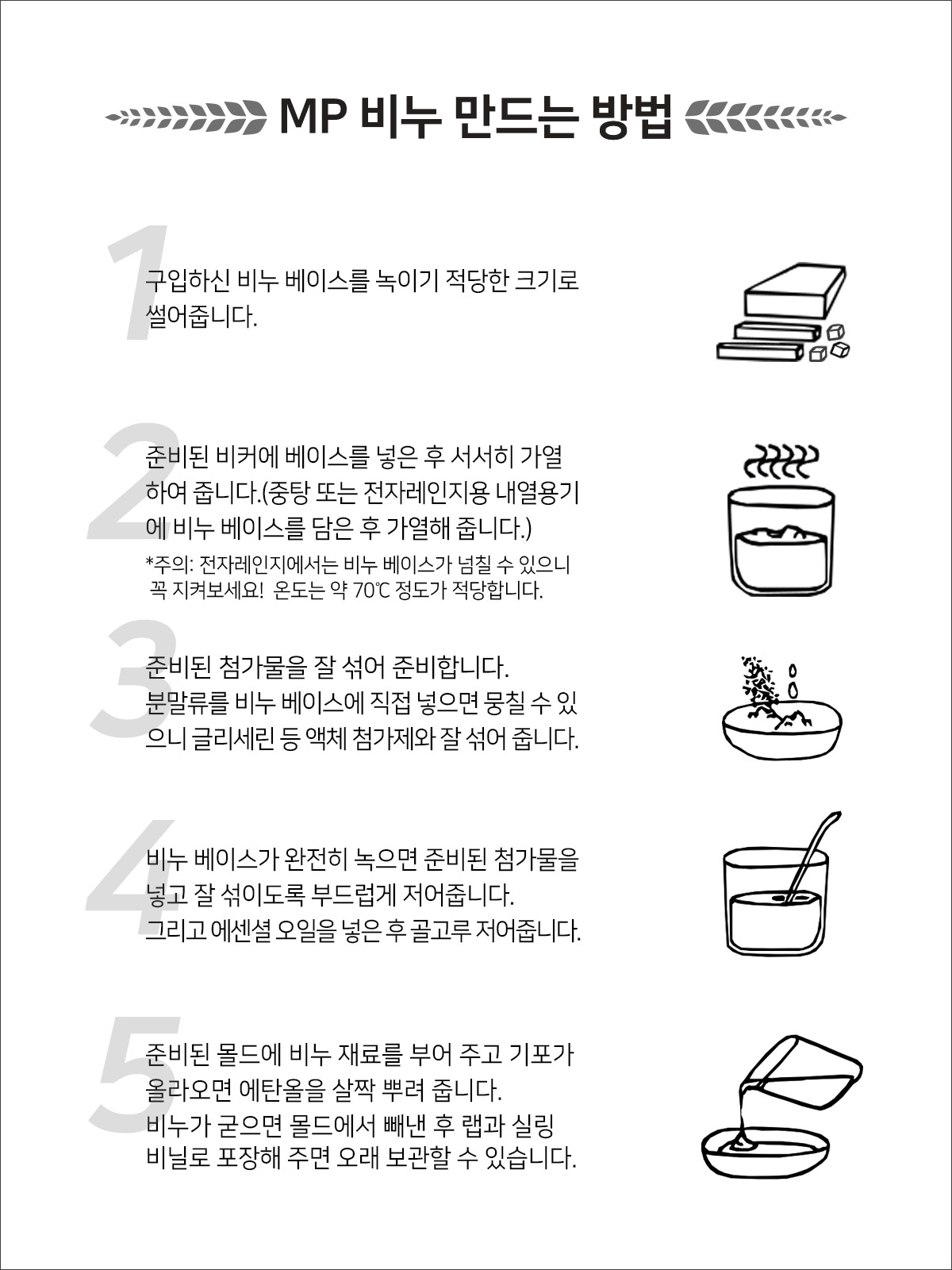 MP 비누 만드는 방법

1
구입하신 비누 베이스를 녹이기 적당한 크기로 썰어줍니다.

2
준비된 비커에 베이스를 넣은 후 서서히 가열하여 줍니다.(중탕 또는 전자레인지용 내열용기에 비누 베이스를 담은 후 가열해 줍니다.)
*주의: 전자레인지에서는 비누 베이스가 넘칠 수 있으니 꼭 지켜보세요! 온도는 약 70℃ 정도가 적당합니다.

3
준비된 첨가물을 잘 섞어 준비합니다.
분말류를 비누 베이스에 직접 넣으면 뭉칠 수 있으니 글리세린 등 액체 첨가제와 잘 섞어 줍니다.

4
비누 베이스가 완전히 녹으면 준비된 첨가물을 넣고 잘 섞이도록 부드럽게 저어줍니다.
그리고 에센셜 오일을 넣은 후 골고루 저어줍니다.

5
준비된 몰드에 비누 재료를 부어 주고 기포가 올라오면 에탄올을 살짝 뿌려 줍니다.
비누가 굳으면 몰드에서 빼낸 후 랩과 실링 비닐로 포장해 주면 오래 보관할 수 있습니다.